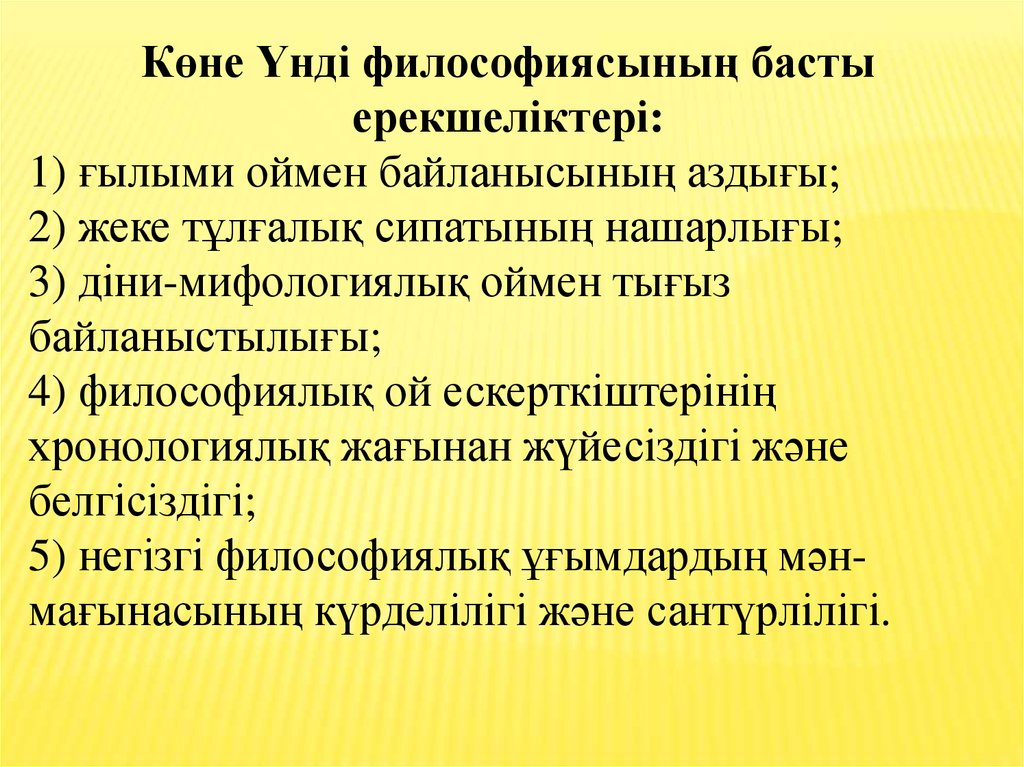 Көне Үнді философиясының басты ерекшеліктері:
1) ғылыми оймен байланысының аздығы;
2) жеке тұлғалық сипатының нашарлығы;
3) діни-мифологиялық оймен тығыз байланыстылығы;
4) философиялық ой ескерткіштерінің хронологиялық жағынан жүйесіздігі және белгісіздігі;
5) негізгі философиялық ұғымдардың мән-мағынасының күрделілігі және сантүрлілігі.